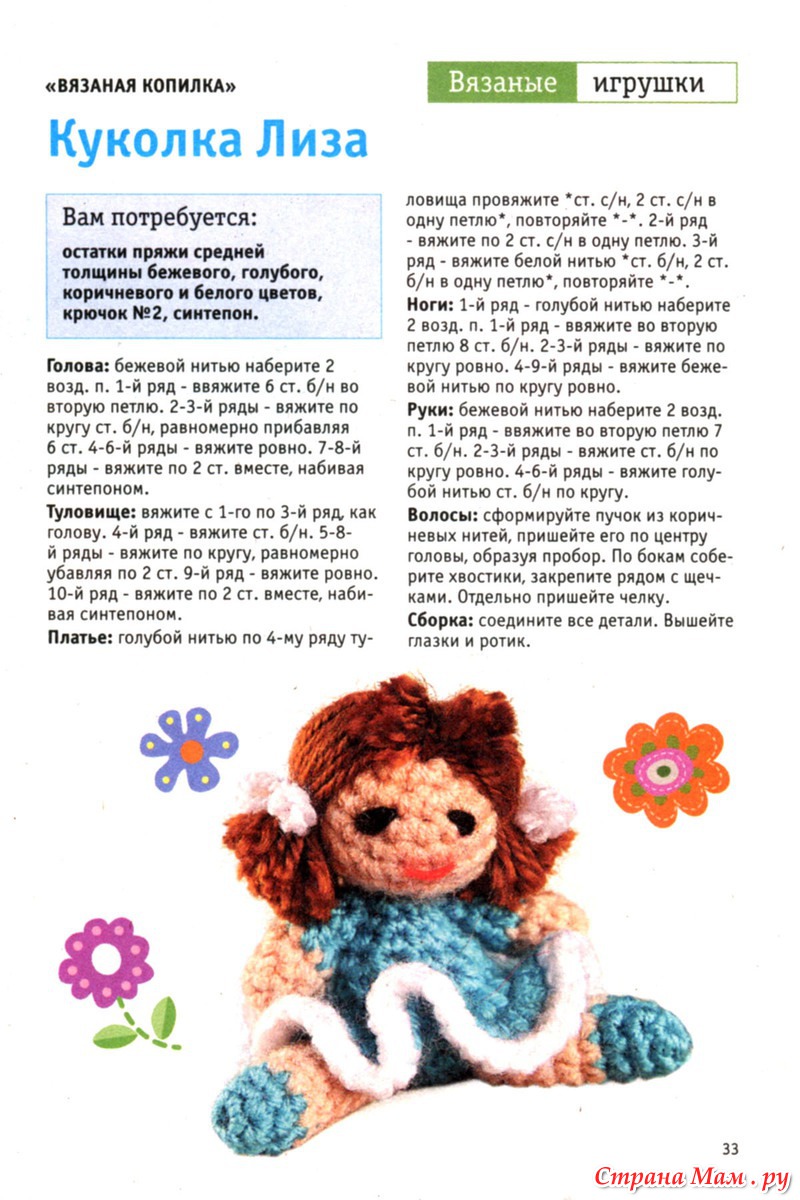 «ВЯЗАНАЯ КОПИЛКА»

Вязаные игрушки

Куколка Лиза

Вам потребуется:

остатки пряжи средней толщины бежевого, голубого, коричневого и белого цветов, крючок №2, синтепон.

Голова: бежевой нитью наберите 2 возд. п. 1-й ряд - ввяжите 6 ст. б/н во вторую петлю. 2-3-й ряды - вяжите по кругу ст. б/н, равномерно прибавляя 6 ст. 4-6-й ряды - вяжите ровно. 7-8-й ряды - вяжите по 2 ст. вместе, набивая синтепоном.

Туловище: вяжите с 1-го по 3-й ряд, как голову. 4-й ряд - вяжите ст. б/н. 5-8-й ряды - вяжите по кругу, равномерно убавляя по 2 ст. 9-й ряд - вяжите ровно. 10-й ряд - вяжите по 2 ст. вместе, набивая синтепоном.

Платье: голубой нитью по 4-му ряду туловища провяжите *ст. с/н, 2 ст. с/н в одну петлю*, повторяйте *-*. 2-й ряд - вяжите по 2 ст. с/н в одну петлю. 3-й ряд - вяжите белой нитью *ст. б/н, 2 ст. б/н в одну петлю*, повторяйте *-*.

Ноги: 1-й ряд - голубой нитью наберите 2 возд. п. 1-й ряд - ввяжите во вторую петлю 8 ст. б/н. 2-3-й ряды - вяжите по кругу ровно. 4-9-й ряды - вяжите бежевой нитью по кругу ровно.

Руки: бежевой нитью наберите 2 возд. п. 1-й ряд - ввяжите во вторую петлю 7 ст. б/н. 2-3-й ряды - вяжите ст. б/н по кругу ровно. 4-6-й ряды - вяжите голубой нитью ст. б/н по кругу.

Волосы: сформируйте пучок из коричневых нитей, пришейте его по центру головы, образуя пробор. По бокам соберите хвостики, закрепите рядом с щечками. Отдельно пришейте челку.

Сборка: соедините все детали. Вышейте глазки и ротик.

33

Страна Мам.ру